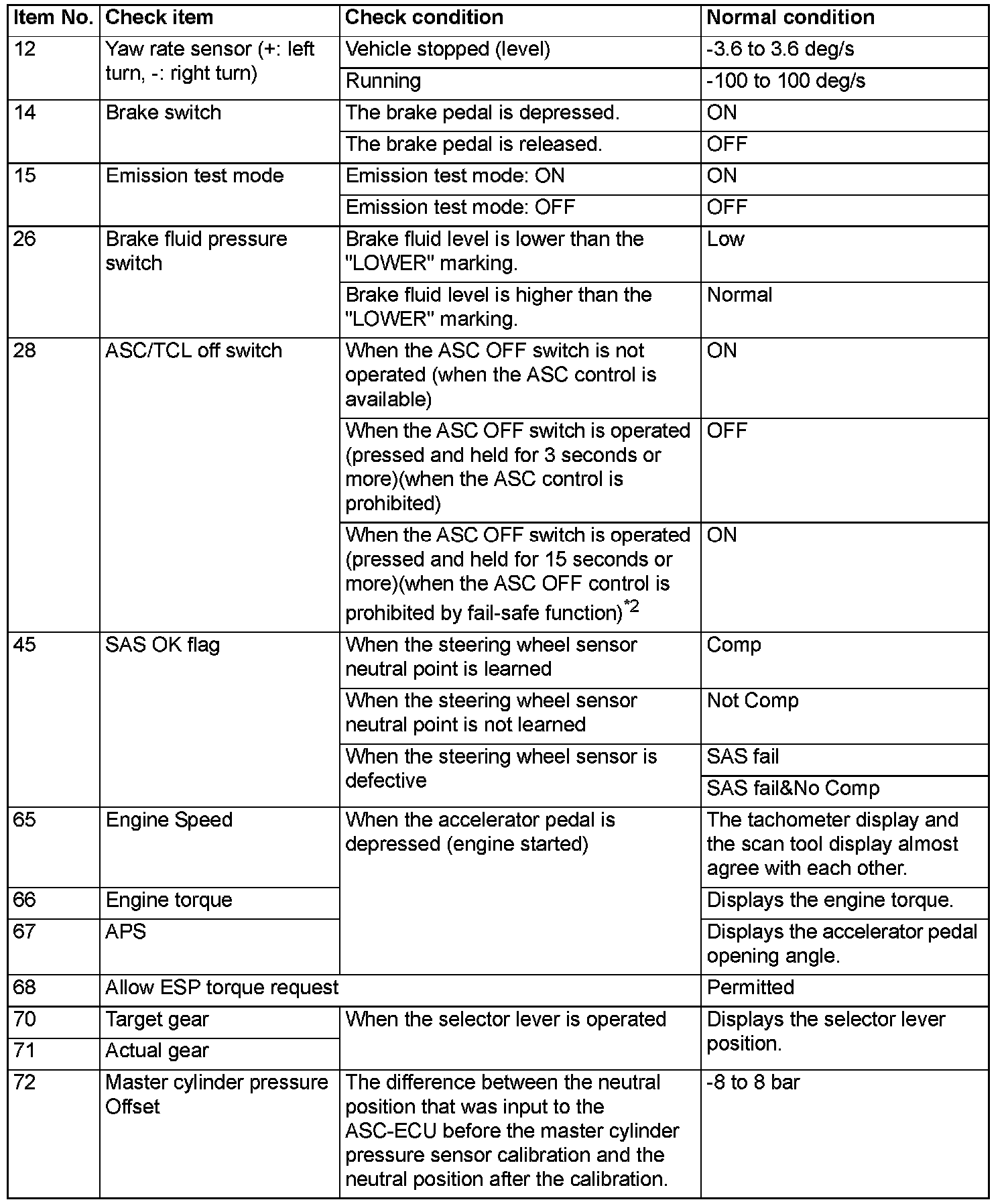 | Item No. | Check item | Check condition | Normal condition |
|---|---|---|---|
| 12 | Yaw rate sensor (+: left turn, -: right turn) | Vehicle stopped (level) | -3.6 to 3.6 deg/s |
| | | Running | -100 to 100 deg/s |
| 14 | Brake switch | The brake pedal is depressed. | ON |
| | | The brake pedal is released. | OFF |
| 15 | Emission test mode | Emission test mode: ON | ON |
| | | Emission test mode: OFF | OFF |
| 26 | Brake fluid pressure switch | Brake fluid level is lower than the "LOWER" marking. | Low |
| | | Brake fluid level is higher than the "LOWER" marking. | Normal |
| 28 | ASC/TCL off switch | When the ASC OFF switch is not operated (when the ASC control is available) | ON |
| | | When the ASC OFF switch is operated (pressed and held for 3 seconds or more)(when the ASC control is prohibited) | OFF |
| | | When the ASC OFF switch is operated (pressed and held for 15 seconds or more)(when the ASC OFF control is prohibited by fail-safe function)$^{*2}$ | ON |
| 45 | SAS OK flag | When the steering wheel sensor neutral point is learned | Comp |
| | | When the steering wheel sensor neutral point is not learned | Not Comp |
| | | When the steering wheel sensor is defective | SAS fail |
| | | | SAS fail&No Comp |
| 65 | Engine Speed | When the accelerator pedal is depressed (engine started) | The tachometer display and the scan tool display almost agree with each other. |
| 66 | Engine torque | | Displays the engine torque. |
| 67 | APS | | Displays the accelerator pedal opening angle. |
| 68 | Allow ESP torque request | | Permitted |
| 70 | Target gear | When the selector lever is operated | Displays the selector lever position. |
| 71 | Actual gear | | |
| 72 | Master cylinder pressure Offset | The difference between the neutral position that was input to the ASC-ECU before the master cylinder pressure sensor calibration and the neutral position after the calibration. | -8 to 8 bar |